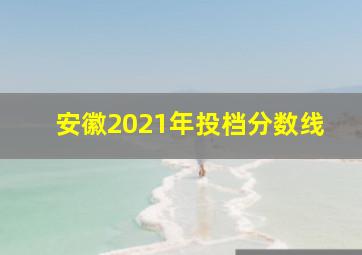 安徽2021年投档分数线